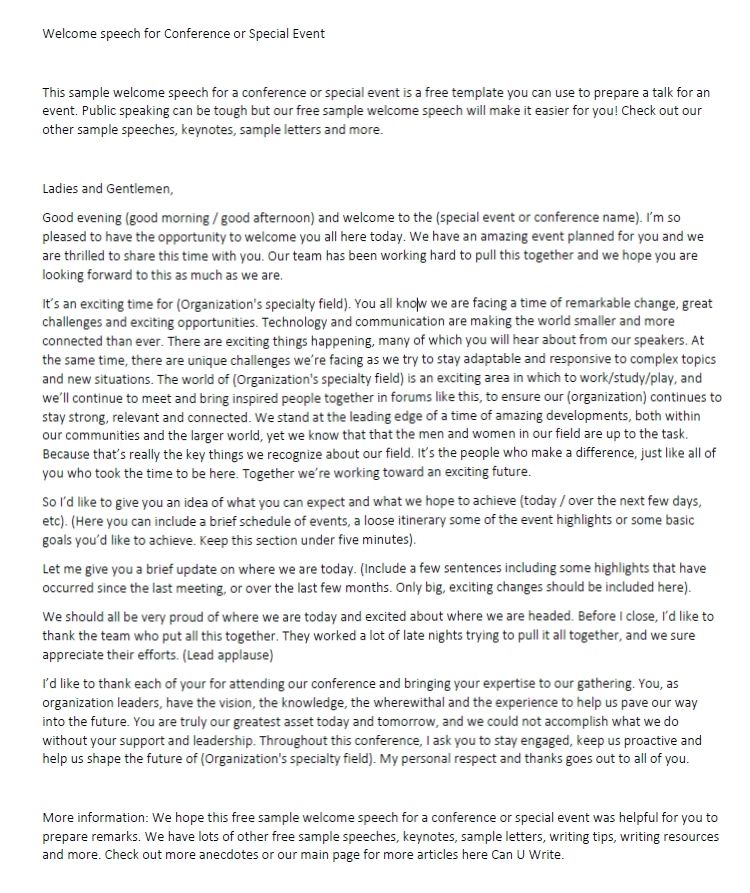 Welcome speech for Conference or Special Event

This sample welcome speech for a conference or special event is a free template you can use to prepare a talk for an event. Public speaking can be tough but our free sample welcome speech will make it easier for you! Check out our other sample speeches, keynotes, sample letters and more.

Ladies and Gentlemen,

Good evening (good morning / good afternoon) and welcome to the (special event or conference name). I'm so pleased to have the opportunity to welcome you all here today. We have an amazing event planned for you and we are thrilled to share this time with you. Our team has been working hard to pull this together and we hope you are looking forward to this as much as we are.

It's an exciting time for (Organization's specialty field). You all know we are facing a time of remarkable change, great challenges and exciting opportunities. Technology and communication are making the world smaller and more connected than ever. There are exciting things happening, many of which you will hear about from our speakers. At the same time, there are unique challenges we're facing as we try to stay adaptable and responsive to complex topics and new situations. The world of (Organization's specialty field) is an exciting area in which to work/study/play, and we'll continue to meet and bring inspired people together in forums like this, to ensure our (organization) continues to stay strong, relevant and connected. We stand at the leading edge of a time of amazing developments, both within our communities and the larger world, yet we know that that the men and women in our field are up to the task. Because that's really the key things we recognize about our field. It's the people who make a difference, just like all of you who took the time to be here. Together we're working toward an exciting future.

So I'd like to give you an idea of what you can expect and what we hope to achieve (today / over the next few days, etc). (Here you can include a brief schedule of events, a loose itinerary some of the event highlights or some basic goals you'd like to achieve. Keep this section under five minutes).

Let me give you a brief update on where we are today. (Include a few sentences including some highlights that have occurred since the last meeting, or over the last few months. Only big, exciting changes should be included here).

We should all be very proud of where we are today and excited about where we are headed. Before I close, I'd like to thank the team who put all this together. They worked a lot of late nights trying to pull it all together, and we sure appreciate their efforts. (Lead applause)

I'd like to thank each of your for attending our conference and bringing your expertise to our gathering. You, as organization leaders, have the vision, the knowledge, the wherewithal and the experience to help us pave our way into the future. You are truly our greatest asset today and tomorrow, and we could not accomplish what we do without your support and leadership. Throughout this conference, I ask you to stay engaged, keep us proactive and help us shape the future of (Organization's specialty field). My personal respect and thanks goes out to all of you.

More information: We hope this free sample welcome speech for a conference or special event was helpful for you to prepare remarks. We have lots of other free sample speeches, keynotes, sample letters, writing tips, writing resources and more. Check out more anecdotes or our main page for more articles here Can U Write.